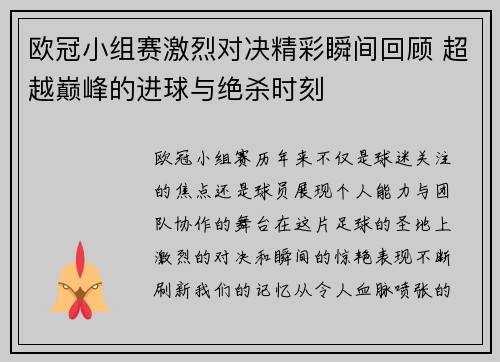 欧冠小组赛激烈对决精彩瞬间回顾 超越巅峰的进球与绝杀时刻

欧冠小组赛历年来不仅是球迷关注的焦点还是球员展现个人能力与团队协作的舞台在这片足球的圣地上激烈的对决和瞬间的惊艳表现不断刷新我们的记忆从令人血脉喷张的